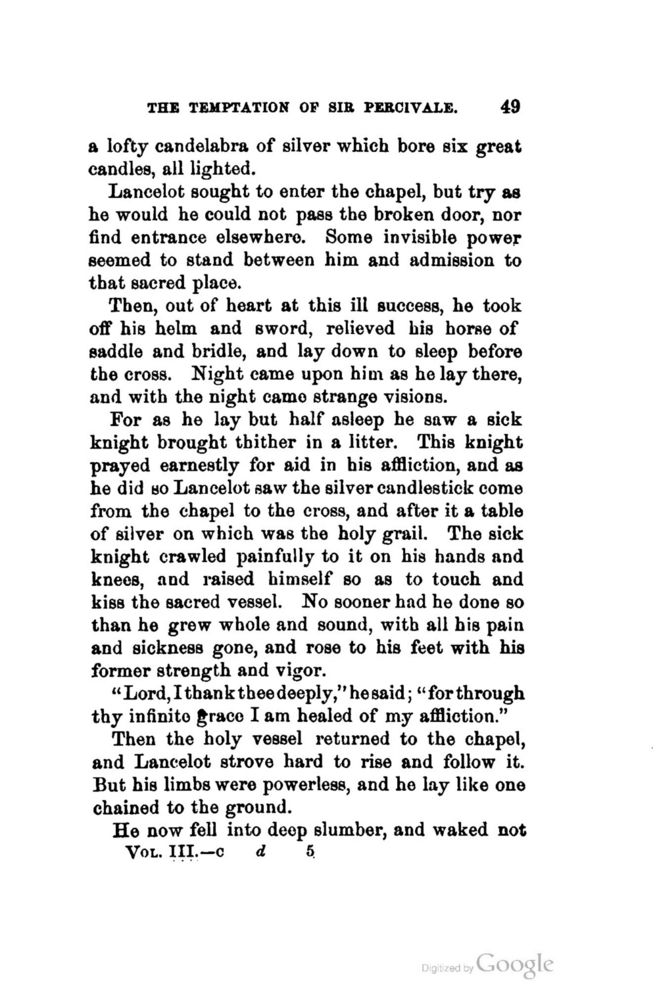 THE TEMPTATION OF SIR PERCIVALE. 49

a lofty candelabra of silver which bore six great candles, all lighted.

Lancelot sought to enter the chapel, but try as he would he could not pass the broken door, nor find entrance elsewhere. Some invisible power seemed to stand between him and admission to that sacred place.

Then, out of heart at this ill success, he took off his helm and sword, relieved his horse of saddle and bridle, and lay down to sleep before the cross. Night came upon him as he lay there, and with the night came strange visions.

For as he lay but half asleep he saw a sick knight brought thither in a litter. This knight prayed earnestly for aid in his affliction, and as he did so Lancelot saw the silver candlestick come from the chapel to the cross, and after it a table of silver on which was the holy grail. The sick knight crawled painfully to it on his hands and knees, and raised himself so as to touch and kiss the sacred vessel. No sooner had he done so than he grew whole and sound, with all his pain and sickness gone, and rose to his feet with his former strength and vigor.

"Lord, I thank thee deeply," he said; "for through thy infinite grace I am healed of my affliction."

Then the holy vessel returned to the chapel, and Lancelot strove hard to rise and follow it. But his limbs were powerless, and he lay like one chained to the ground.

He now fell into deep slumber, and waked not

VOL. III.—c d 5

Digitized by Google